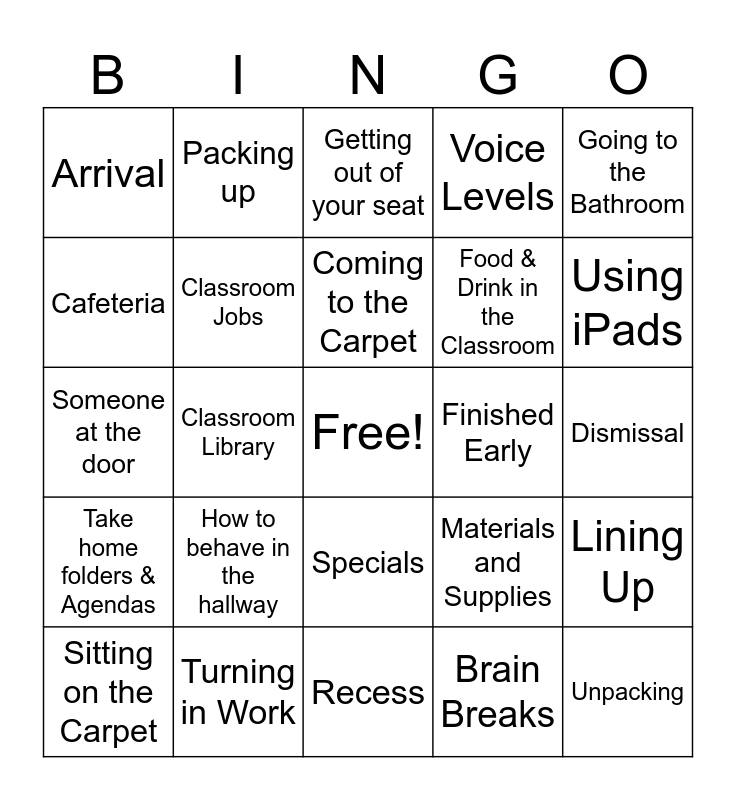 | B | I | N | G | O |
|---|---|---|---|---|
| Arrival | Packing up | Getting out of your seat | Voice Levels | Going to the Bathroom |
| Cafeteria | Classroom Jobs | Coming to the Carpet | Food & Drink in the Classroom | Using iPads |
| Someone at the door | Classroom Library | Free! | Finished Early | Dismissal |
| Take home folders & Agendas | How to behave in the hallway | Specials | Materials and Supplies | Lining Up |
| Sitting on the Carpet | Turning in Work | Recess | Brain Breaks | Unpacking |